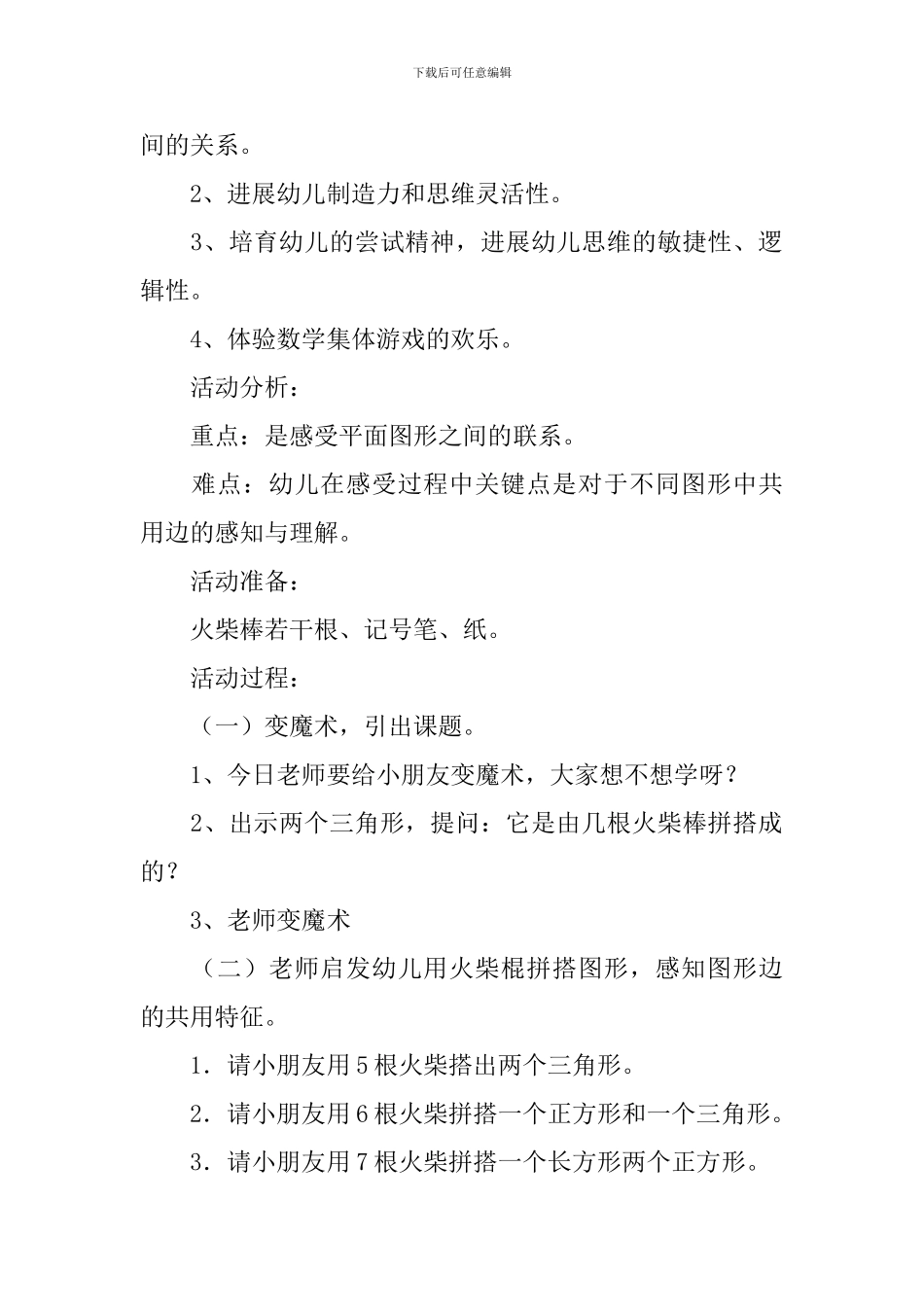 下载后可任意编辑

间的关系。

2、进展幼儿制造力和思维灵活性。

3、培育幼儿的尝试精神，进展幼儿思维的敏捷性、逻辑性。

4、体验数学集体游戏的欢乐。

活动分析：

重点：是感受平面图形之间的联系。

难点：幼儿在感受过程中关键点是对于不同图形中共用边的感知与理解。

活动准备：

火柴棒若干根、记号笔、纸。

活动过程：

（一）变魔术，引出课题。

1、今日老师要给小朋友变魔术，大家想不想学呀？

2、出示两个三角形，提问：它是由几根火柴棒拼搭成的？

3、老师变魔术

（二）老师启发幼儿用火柴棍拼搭图形，感知图形边的共用特征。

1．请小朋友用5根火柴搭出两个三角形。

2．请小朋友用6根火柴拼搭一个正方形和一个三角形。

3．请小朋友用7根火柴拼搭一个长方形两个正方形。